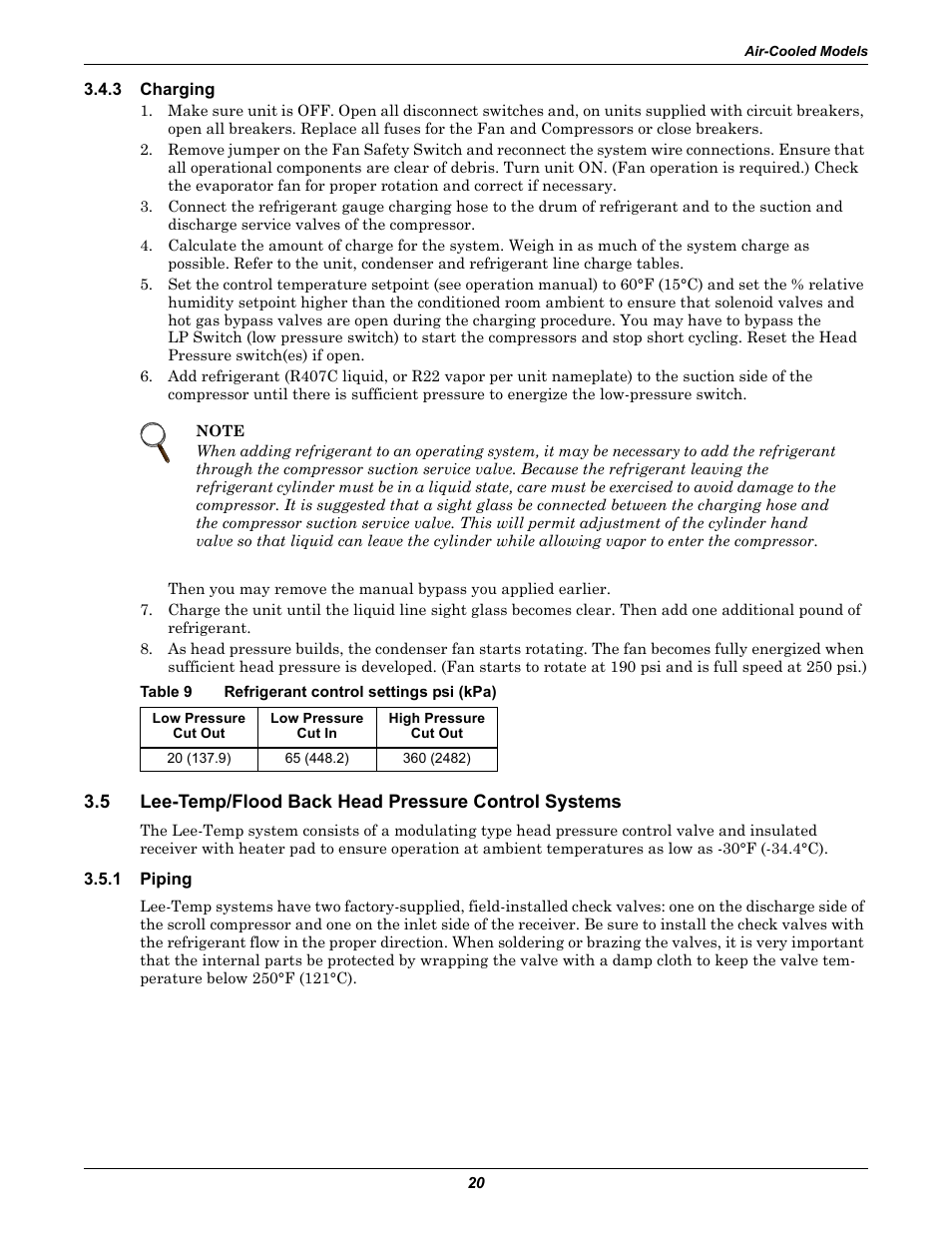 Air-Cooled Models

3.4.3 Charging

1. Make sure unit is OFF. Open all disconnect switches and, on units supplied with circuit breakers, open all breakers. Replace all fuses for the Fan and Compressors or close breakers.
2. Remove jumper on the Fan Safety Switch and reconnect the system wire connections. Ensure that all operational components are clear of debris. Turn unit ON. (Fan operation is required.) Check the evaporator fan for proper rotation and correct if necessary.
3. Connect the refrigerant gauge charging hose to the drum of refrigerant and to the suction and discharge service valves of the compressor.
4. Calculate the amount of charge for the system. Weigh in as much of the system charge as possible. Refer to the unit, condenser and refrigerant line charge tables.
5. Set the control temperature setpoint (see operation manual) to 60°F (15°C) and set the % relative humidity setpoint higher than the conditioned room ambient to ensure that solenoid valves and hot gas bypass valves are open during the charging procedure. You may have to bypass the LP Switch (low pressure switch) to start the compressors and stop short cycling. Reset the Head Pressure switch(es) if open.
6. Add refrigerant (R407C liquid, or R22 vapor per unit nameplate) to the suction side of the compressor until there is sufficient pressure to energize the low-pressure switch.

NOTE
When adding refrigerant to an operating system, it may be necessary to add the refrigerant through the compressor suction service valve. Because the refrigerant leaving the refrigerant cylinder must be in a liquid state, care must be exercised to avoid damage to the compressor. It is suggested that a sight glass be connected between the charging hose and the compressor suction service valve. This will permit adjustment of the cylinder hand valve so that liquid can leave the cylinder while allowing vapor to enter the compressor.

Then you may remove the manual bypass you applied earlier.
7. Charge the unit until the liquid line sight glass becomes clear. Then add one additional pound of refrigerant.
8. As head pressure builds, the condenser fan starts rotating. The fan becomes fully energized when sufficient head pressure is developed. (Fan starts to rotate at 190 psi and is full speed at 250 psi.)

Table 9 Refrigerant control settings psi (kPa)

| Low Pressure Cut Out | Low Pressure Cut In | High Pressure Cut Out |
|---|---|---|
| 20 (137.9) | 65 (448.2) | 360 (2482) |

3.5 Lee-Temp/Flood Back Head Pressure Control Systems

The Lee-Temp system consists of a modulating type head pressure control valve and insulated receiver with heater pad to ensure operation at ambient temperatures as low as -30°F (-34.4°C).

3.5.1 Piping

Lee-Temp systems have two factory-supplied, field-installed check valves: one on the discharge side of the scroll compressor and one on the inlet side of the receiver. Be sure to install the check valves with the refrigerant flow in the proper direction. When soldering or brazing the valves, it is very important that the internal parts be protected by wrapping the valve with a damp cloth to keep the valve temperature below 250°F (121°C).

20